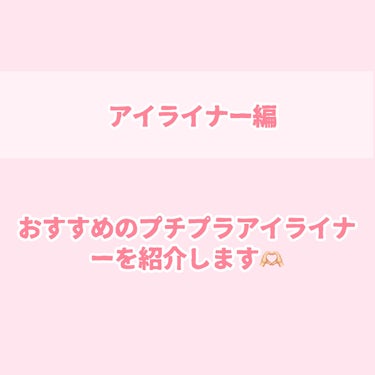 アイライナー編

おすすめのプチプラアイライナーを紹介します🫶